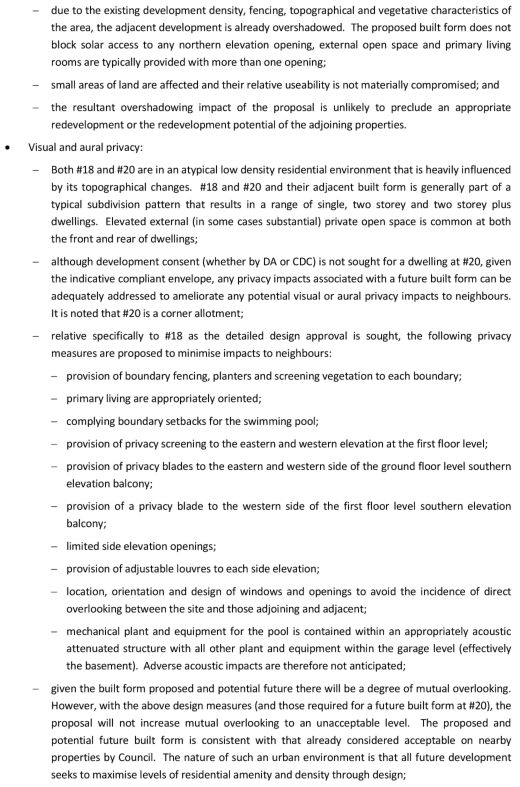 – due to the existing development density, fencing, topographical and vegetative characteristics of the area, the adjacent development is already overshadowed. The proposed built form does not block solar access to any northern elevation opening, external open space and primary living rooms are typically provided with more than one opening;

– small areas of land are affected and their relative useability is not materially compromised; and

– the resultant overshadowing impact of the proposal is unlikely to preclude an appropriate redevelopment or the redevelopment potential of the adjoining properties.

• Visual and aural privacy:

– Both #18 and #20 are in an atypical low density residential environment that is heavily influenced by its topographical changes. #18 and #20 and their adjacent built form is generally part of a typical subdivision pattern that results in a range of single, two storey and two storey plus dwellings. Elevated external (in some cases substantial) private open space is common at both the front and rear of dwellings;

– although development consent (whether by DA or CDC) is not sought for a dwelling at #20, given the indicative compliant envelope, any privacy impacts associated with a future built form can be adequately addressed to ameliorate any potential visual or aural privacy impacts to neighbours. It is noted that #20 is a corner allotment;

– relative specifically to #18 as the detailed design approval is sought, the following privacy measures are proposed to minimise impacts to neighbours:

– provision of boundary fencing, planters and screening vegetation to each boundary;

– primary living are appropriately oriented;

– complying boundary setbacks for the swimming pool;

– provision of privacy screening to the eastern and western elevation at the first floor level;

– provision of privacy blades to the eastern and western side of the ground floor level southern elevation balcony;

– provision of a privacy blade to the western side of the first floor level southern elevation balcony;

– limited side elevation openings;

– provision of adjustable louvres to each side elevation;

– location, orientation and design of windows and openings to avoid the incidence of direct overlooking between the site and those adjoining and adjacent;

– mechanical plant and equipment for the pool is contained within an appropriately acoustic attenuated structure with all other plant and equipment within the garage level (effectively the basement). Adverse acoustic impacts are therefore not anticipated;

– given the built form proposed and potential future there will be a degree of mutual overlooking. However, with the above design measures (and those required for a future built form at #20), the proposal will not increase mutual overlooking to an unacceptable level. The proposed and potential future built form is consistent with that already considered acceptable on nearby properties by Council. The nature of such an urban environment is that all future development seeks to maximise levels of residential amenity and density through design;